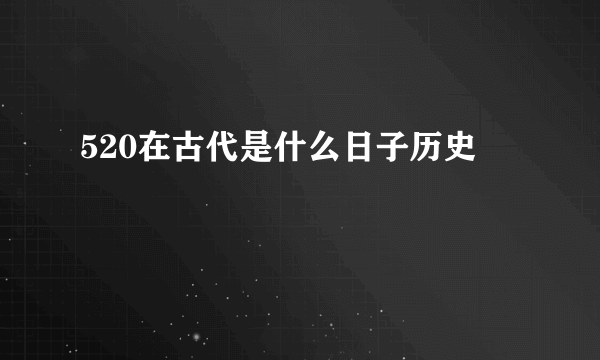 520在古代是什么日子历史